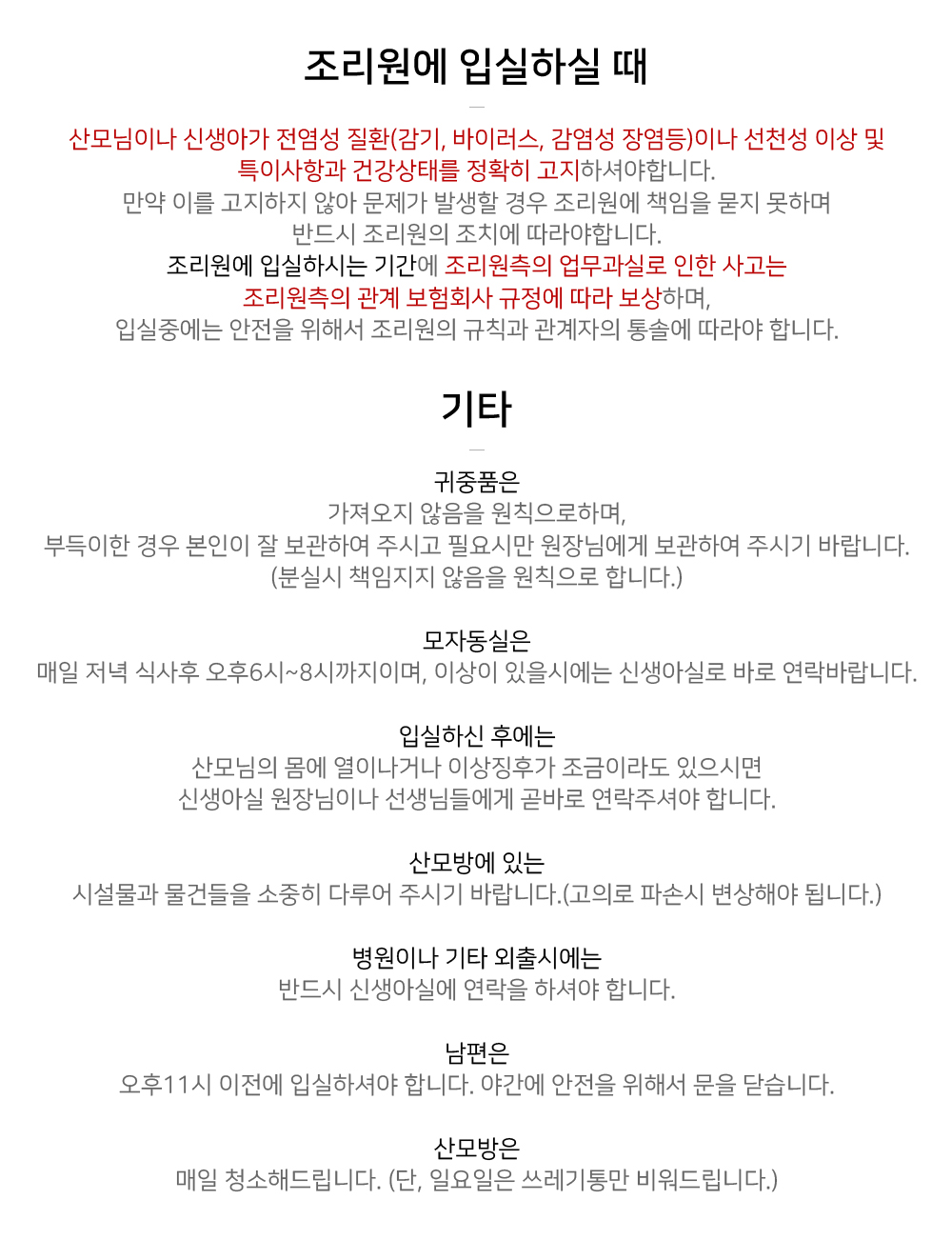 조리원에 입실하실 때

산모님이나 신생아가 전염성 질환(감기, 바이러스, 감염성 장염등)이나 선천성 이상 및 특이사항과 건강상태를 정확히 고지하셔야합니다.
만약 이를 고지하지 않아 문제가 발생할 경우 조리원에 책임을 묻지 못하며 반드시 조리원의 조치에 따라야합니다.
조리원에 입실하시는 기간에 조리원측의 업무과실로 인한 사고는 조리원측의 관계 보험회사 규정에 따라 보상하며,
입실중에는 안전을 위해서 조리원의 규칙과 관계자의 통솔에 따라야 합니다.

기타

귀중품은
가져오지 않음을 원칙으로하며,
부득이한 경우 본인이 잘 보관하여 주시고 필요시만 원장님에게 보관하여 주시기 바랍니다.
(분실시 책임지지 않음을 원칙으로 합니다.)

모자동실은
매일 저녁 식사후 오후6시~8시까지이며, 이상이 있을시에는 신생아실로 바로 연락바랍니다.

입실하신 후에는
산모님의 몸에 열이나거나 이상징후가 조금이라도 있으시면
신생아실 원장님이나 선생님들에게 곧바로 연락주셔야 합니다.

산모방에 있는
시설물과 물건들을 소중히 다루어 주시기 바랍니다.(고의로 파손시 변상해야 됩니다.)

병원이나 기타 외출시에는
반드시 신생아실에 연락을 하셔야 합니다.

남편은
오후11시 이전에 입실하셔야 합니다. 야간에 안전을 위해서 문을 닫습니다.

산모방은
매일 청소해드립니다. (단, 일요일은 쓰레기통만 비워드립니다.)